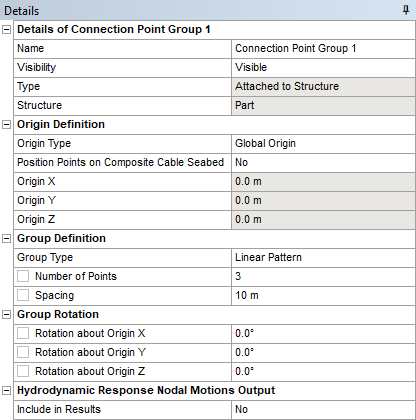 Details

| Details of Connection Point Group 1 | |
|---|---|
| Name | Connection Point Group 1 |
| Visibility | Visible |
| Type | Attached to Structure |
| Structure | Part |
| **Origin Definition** | |
| Origin Type | Global Origin |
| Position Points on Composite Cable Seabed | No |
| Origin X | 0.0 m |
| Origin Y | 0.0 m |
| Origin Z | 0.0 m |
| **Group Definition** | |
| Group Type | Linear Pattern |
| Number of Points | 3 |
| Spacing | 10 m |
| **Group Rotation** | |
| Rotation about Origin X | 0.0° |
| Rotation about Origin Y | 0.0° |
| Rotation about Origin Z | 0.0° |
| **Hydrodynamic Response Nodal Motions Output** | |
| Include in Results | No |